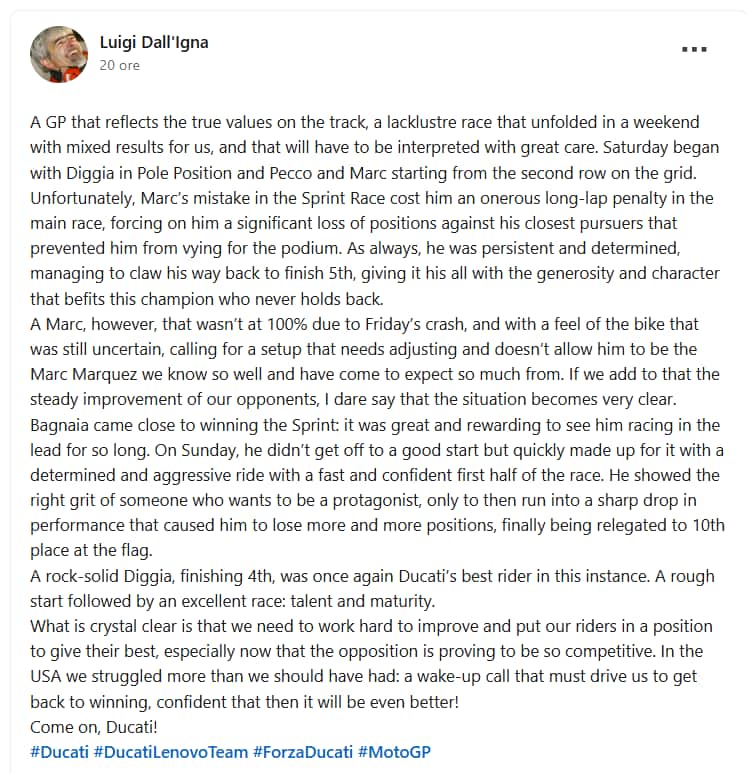 Luigi Dall'Igna
20 ore

...

A GP that reflects the true values on the track, a lacklustre race that unfolded in a weekend with mixed results for us, and that will have to be interpreted with great care. Saturday began with Diggia in Pole Position and Pecco and Marc starting from the second row on the grid. Unfortunately, Marc's mistake in the Sprint Race cost him an onerous long-lap penalty in the main race, forcing on him a significant loss of positions against his closest pursuers that prevented him from vying for the podium. As always, he was persistent and determined, managing to claw his way back to finish 5th, giving it his all with the generosity and character that befits this champion who never holds back.
A Marc, however, that wasn't at 100% due to Friday's crash, and with a feel of the bike that was still uncertain, calling for a setup that needs adjusting and doesn't allow him to be the Marc Marquez we know so well and have come to expect so much from. If we add to that the steady improvement of our opponents, I dare say that the situation becomes very clear.
Bagnaia came close to winning the Sprint: it was great and rewarding to see him racing in the lead for so long. On Sunday, he didn't get off to a good start but quickly made up for it with a determined and aggressive ride with a fast and confident first half of the race. He showed the right grit of someone who wants to be a protagonist, only to then run into a sharp drop in performance that caused him to lose more and more positions, finally being relegated to 10th place at the flag.
A rock-solid Diggia, finishing 4th, was once again Ducati's best rider in this instance. A rough start followed by an excellent race: talent and maturity.
What is crystal clear is that we need to work hard to improve and put our riders in a position to give their best, especially now that the opposition is proving to be so competitive. In the USA we struggled more than we should have had: a wake-up call that must drive us to get back to winning, confident that then it will be even better!
Come on, Ducati!
#Ducati #DucatiLenovoTeam #ForzaDucati #MotoGP